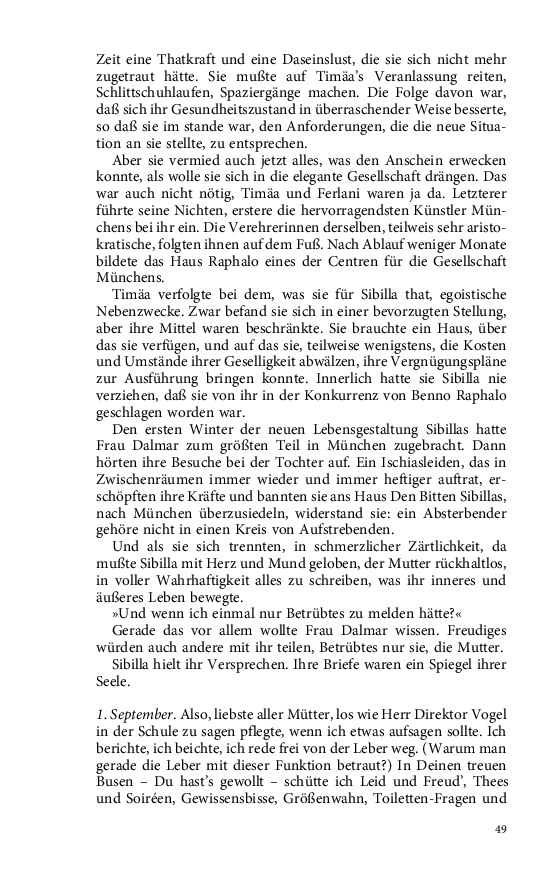 Zeit eine Thatkraft und eine Daseinslust, die sie sich nicht mehr zugetraut hätte. Sie mußte auf Timäa's Veranlassung reiten, Schlittschuhlaufen, Spaziergänge machen. Die Folge davon war, daß sich ihr Gesundheitszustand in überraschender Weise besserte, so daß sie im stande war, den Anforderungen, die die neue Situation an sie stellte, zu entsprechen.

Aber sie vermied auch jetzt alles, was den Anschein erwecken konnte, als wolle sie sich in die elegante Gesellschaft drängen. Das war auch nicht nötig, Timäa und Ferlani waren ja da. Letzterer führte seine Nichten, erstere die hervorragendsten Künstler Münchens bei ihr ein. Die Verehrerinnen derselben, teilweis sehr aristokratische, folgten ihnen auf dem Fuß. Nach Ablauf weniger Monate bildete das Haus Raphalo eines der Centren für die Gesellschaft Münchens.

Timäa verfolgte bei dem, was sie für Sibilla that, egoistische Nebenzwecke. Zwar befand sie sich in einer bevorzugten Stellung, aber ihre Mittel waren beschränkte. Sie brauchte ein Haus, über das sie verfügen, und auf das sie, teilweise wenigstens, die Kosten und Umstände ihrer Geselligkeit abwälzen, ihre Vergnügungspläne zur Ausführung bringen konnte. Innerlich hatte sie Sibilla nie verziehen, daß sie von ihr in der Konkurrenz von Benno Raphalo geschlagen worden war.

Den ersten Winter der neuen Lebensgestaltung Sibillas hatte Frau Dalmar zum größten Teil in München zugebracht. Dann hörten ihre Besuche bei der Tochter auf. Ein Ischiasleiden, das in Zwischenräumen immer wieder und immer heftiger auftrat, erschöpften ihre Kräfte und bannten sie ans Haus Den Bitten Sibillas, nach München überzusiedeln, widerstand sie: ein Absterbender gehöre nicht in einen Kreis von Aufstrebenden.

Und als sie sich trennten, in schmerzlicher Zärtlichkeit, da mußte Sibilla mit Herz und Mund geloben, der Mutter rückhaltlos, in voller Wahrhaftigkeit alles zu schreiben, was ihr inneres und äußeres Leben bewegte.

»Und wenn ich einmal nur Betrübtes zu melden hätte?«

Gerade das vor allem wollte Frau Dalmar wissen. Freudiges würden auch andere mit ihr teilen, Betrübtes nur sie, die Mutter.

Sibilla hielt ihr Versprechen. Ihre Briefe waren ein Spiegel ihrer Seele.

1. September. Also, liebste aller Mütter, los wie Herr Direktor Vogel in der Schule zu sagen pflegte, wenn ich etwas aufsagen sollte. Ich berichte, ich beichte, ich rede frei von der Leber weg. (Warum man gerade die Leber mit dieser Funktion betraut?) In Deinen treuen Busen – Du hast's gewollt – schütte ich Leid und Freud', Thees und Soiréen, Gewissensbisse, Größenwahn, Toiletten-Fragen und

49